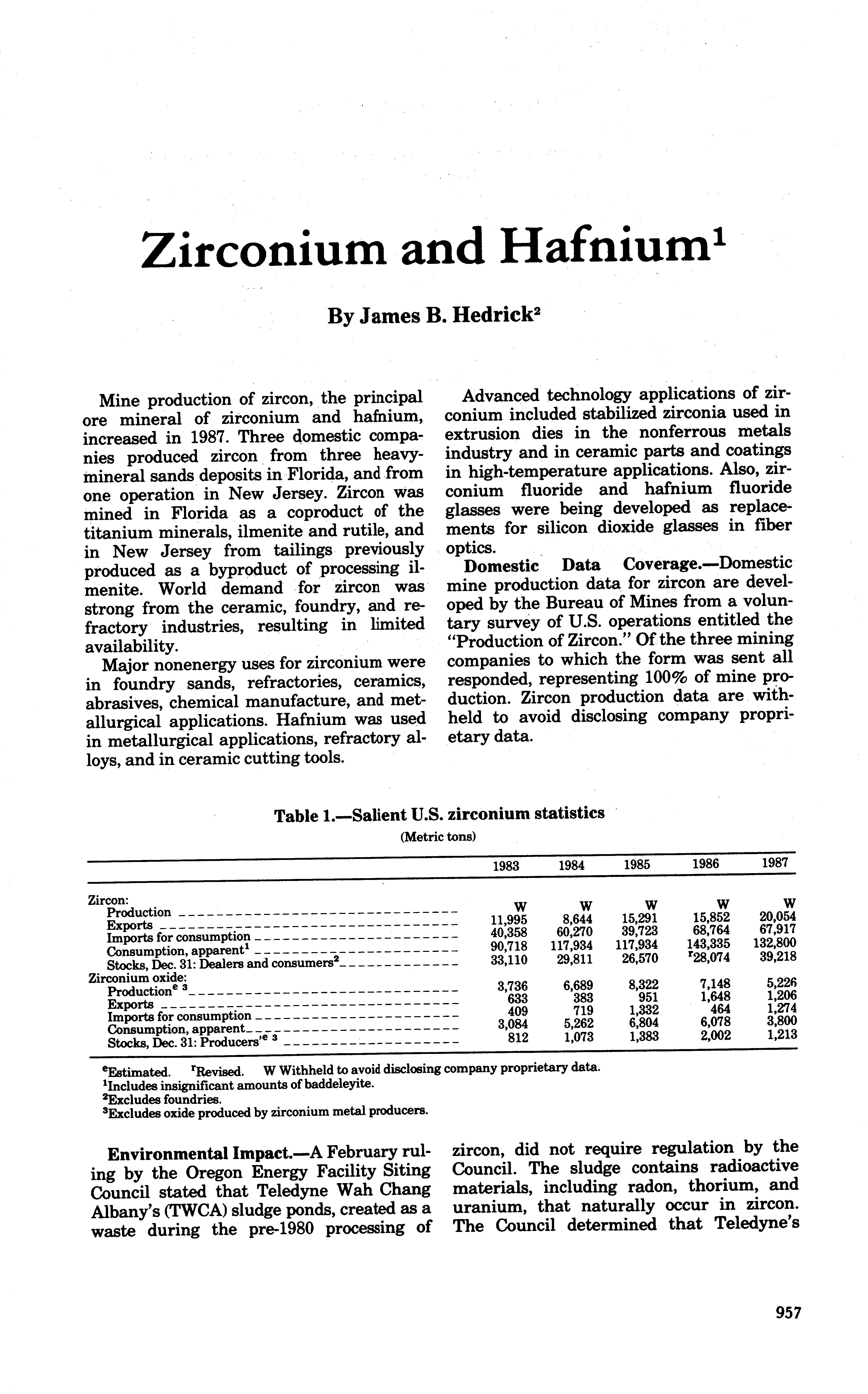 Zirconium and Hafnium$^1$

By James B. Hedrick$^2$

Mine production of zircon, the principal ore mineral of zirconium and hafnium, increased in 1987. Three domestic companies produced zircon from three heavy-mineral sands deposits in Florida, and from one operation in New Jersey. Zircon was mined in Florida as a coproduct of the titanium minerals, ilmenite and rutile, and in New Jersey from tailings previously produced as a byproduct of processing ilmenite. World demand for zircon was strong from the ceramic, foundry, and refractory industries, resulting in limited availability.

Major nonenergy uses for zirconium were in foundry sands, refractories, ceramics, abrasives, chemical manufacture, and metallurgical applications. Hafnium was used in metallurgical applications, refractory alloys, and in ceramic cutting tools.

Advanced technology applications of zirconium included stabilized zirconia used in extrusion dies in the nonferrous metals industry and in ceramic parts and coatings in high-temperature applications. Also, zirconium fluoride and hafnium fluoride glasses were being developed as replacements for silicon dioxide glasses in fiber optics.

Domestic Data Coverage.—Domestic mine production data for zircon are developed by the Bureau of Mines from a voluntary survey of U.S. operations entitled the "Production of Zircon." Of the three mining companies to which the form was sent all responded, representing 100% of mine production. Zircon production data are withheld to avoid disclosing company proprietary data.

Table 1.—Salient U.S. zirconium statistics
(Metric tons)

| | 1983 | 1984 | 1985 | 1986 | 1987 |
|---|---|---|---|---|---|
| Zircon: | | | | | |
| Production | W | W | W | W | W |
| Exports | 11,995 | 8,644 | 15,291 | 15,852 | 20,054 |
| Imports for consumption | 40,358 | 60,270 | 39,723 | 68,764 | 67,917 |
| Consumption, apparent$^1$ | 90,718 | 117,934 | 117,934 | 143,335 | 132,800 |
| Stocks, Dec. 31: Dealers and consumers$^2$ | 33,110 | 29,811 | 26,570 | $^r$28,074 | 39,218 |
| Zirconium oxide: | | | | | |
| Production$^{e\ 3}$ | 3,736 | 6,689 | 8,322 | 7,148 | 5,226 |
| Exports | 633 | 383 | 951 | 1,648 | 1,206 |
| Imports for consumption | 409 | 719 | 1,332 | 464 | 1,274 |
| Consumption, apparent | 3,084 | 5,262 | 6,804 | 6,078 | 3,800 |
| Stocks, Dec. 31: Producers'$^{e\ 3}$ | 812 | 1,073 | 1,383 | 2,002 | 1,213 |

$^e$Estimated. $^r$Revised. W Withheld to avoid disclosing company proprietary data.
$^1$Includes insignificant amounts of baddeleyite.
$^2$Excludes foundries.
$^3$Excludes oxide produced by zirconium metal producers.

Environmental Impact.—A February ruling by the Oregon Energy Facility Siting Council stated that Teledyne Wah Chang Albany's (TWCA) sludge ponds, created as a waste during the pre-1980 processing of zircon, did not require regulation by the Council. The sludge contains radioactive materials, including radon, thorium, and uranium, that naturally occur in zircon. The Council determined that Teledyne's

957